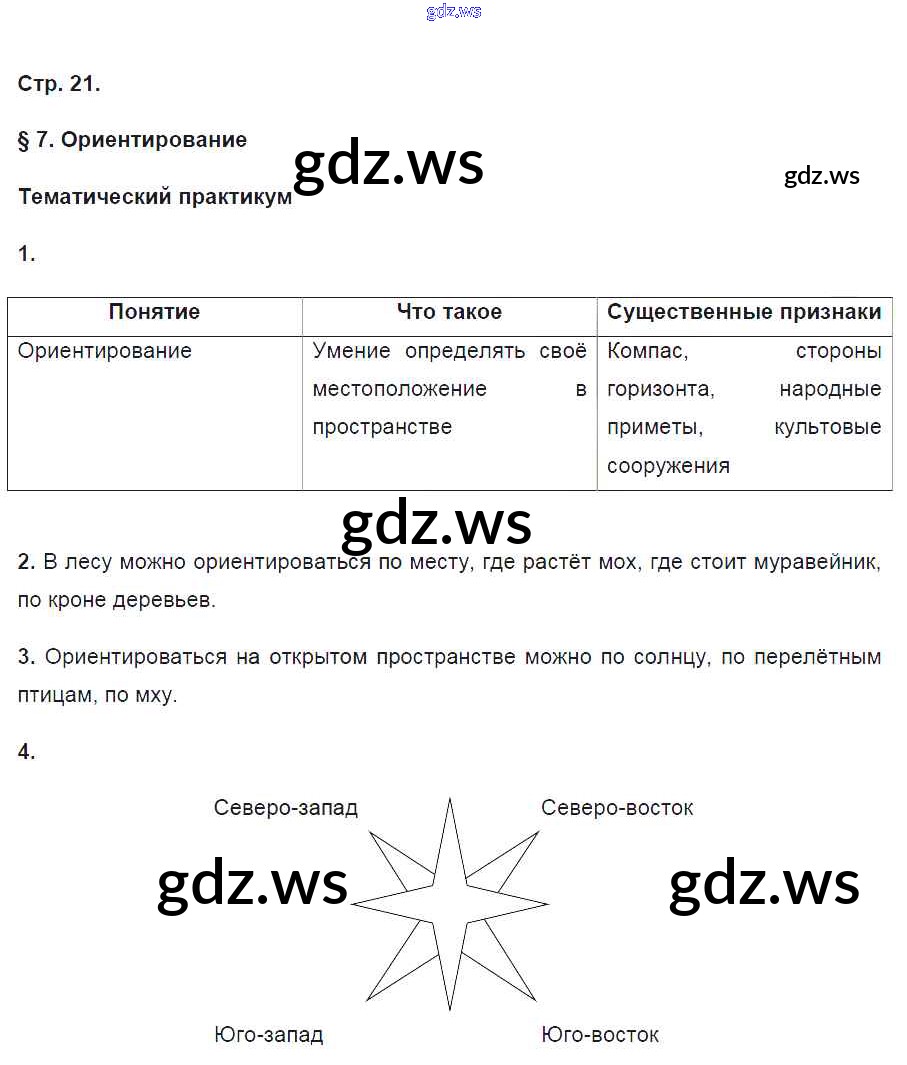 gdz.ws

Стр. 21.

§ 7. Ориентирование

gdz.ws

gdz.ws

Тематический практикум

1.

| Понятие | Что такое | Существенные признаки |
|---|---|---|
| Ориентирование | Умение определять своё местоположение в пространстве | Компас, стороны горизонта, народные приметы, культовые сооружения |

gdz.ws

2. В лесу можно ориентироваться по месту, где растёт мох, где стоит муравейник, по кроне деревьев.

3. Ориентироваться на открытом пространстве можно по солнцу, по перелётным птицам, по мху.

4.

Северо-запад

Северо-восток

gdz.ws

gdz.ws

Юго-запад

Юго-восток